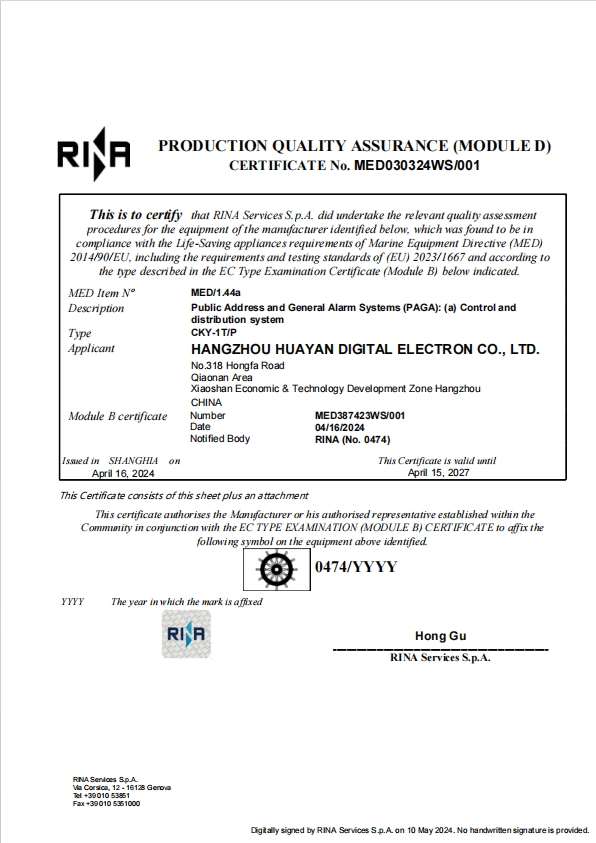 RINA

PRODUCTION QUALITY ASSURANCE (MODULE D)
CERTIFICATE No. MED030324WS/001

This is to certify that RINA Services S.p.A. did undertake the relevant quality assessment procedures for the equipment of the manufacturer identified below, which was found to be in compliance with the Life-Saving appliances requirements of Marine Equipment Directive (MED) 2014/90/EU, including the requirements and testing standards of (EU) 2023/1667 and according to the type described in the EC Type Examination Certificate (Module B) below indicated.

MED Item N° MED/1.44a
Description Public Address and General Alarm Systems (PAGA): (a) Control and distribution system
Type CKY-1T/P
Applicant HANGZHOU HUAYAN DIGITAL ELECTRON CO., LTD.
No.318 Hongfa Road
Qiaonan Area
Xiaoshan Economic & Technology Development Zone Hangzhou
CHINA
Module B certificate Number MED387423WS/001
Date 04/16/2024
Notified Body RINA (No. 0474)

Issued in SHANGHIA on
April 16, 2024

This Certificate is valid until
April 15, 2027

This Certificate consists of this sheet plus an attachment

This certificate authorises the Manufacturer or his authorised representative established within the Community in conjunction with the EC TYPE EXAMINATION (MODULE B) CERTIFICATE to affix the following symbol on the equipment above identified.

0474/YYYY

YYYY The year in which the mark is affixed

RINA

Hong Gu
RINA Services S.p.A.

RINA Services S.p.A.
Via Corsica, 12 - 16128 Genova
Tel +39 010 53851
Fax +39 010 5351000

Digitally signed by RINA Services S.p.A. on 10 May 2024. No handwritten signature is provided.